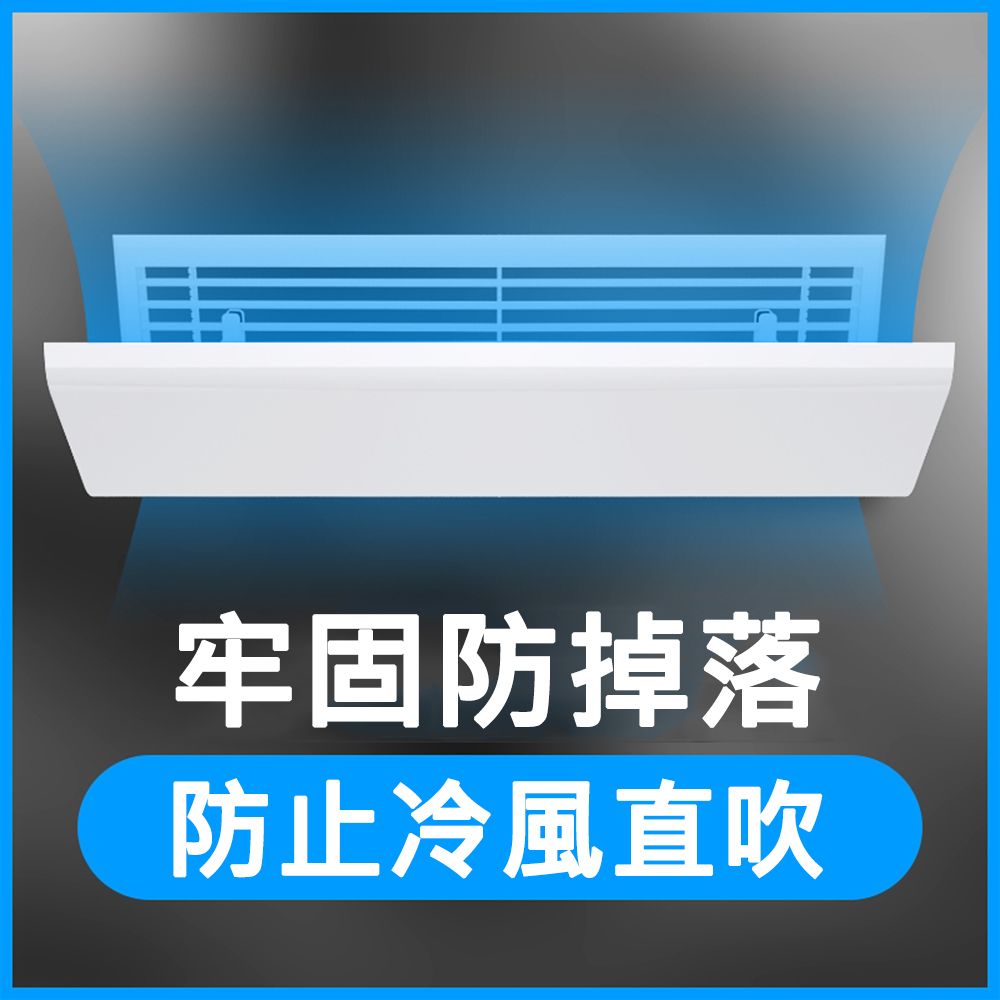 牢固防掉落

防止冷風直吹